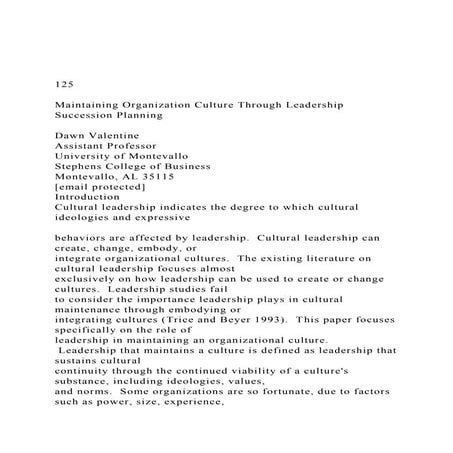 125

Maintaining Organization Culture Through Leadership Succession Planning

Dawn Valentine
Assistant Professor
University of Montevallo
Stephens College of Business
Montevallo, AL 35115
[email protected]
Introduction
Cultural leadership indicates the degree to which cultural ideologies and expressive

behaviors are affected by leadership. Cultural leadership can create, change, embody, or integrate organizational cultures. The existing literature on cultural leadership focuses almost exclusively on how leadership can be used to create or change cultures. Leadership studies fail to consider the importance leadership plays in cultural maintenance through embodying or integrating cultures (Trice and Beyer 1993). This paper focuses specifically on the role of leadership in maintaining an organizational culture.
Leadership that maintains a culture is defined as leadership that sustains cultural continuity through the continued viability of a culture's substance, including ideologies, values, and norms. Some organizations are so fortunate, due to factors such as power, size, experience,